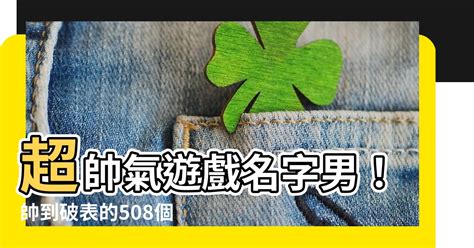 超帥氣遊戲名字男！
帥到破表的508個